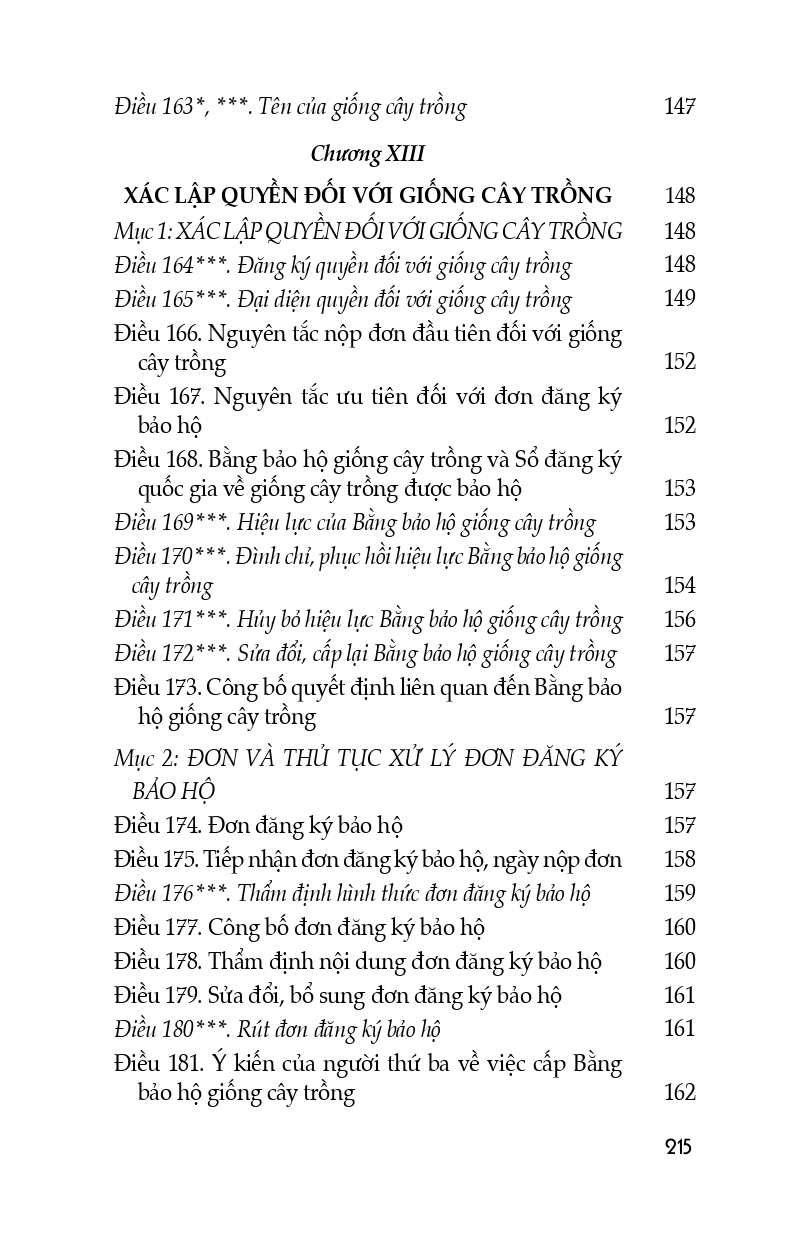 Điều 163*, ***. Tên của giống cây trồng 147

Chương XIII

XÁC LẬP QUYỀN ĐỐI VỚI GIỐNG CÂY TRỒNG 148

Mục 1: XÁC LẬP QUYỀN ĐỐI VỚI GIỐNG CÂY TRỒNG 148

Điều 164***. Đăng ký quyền đối với giống cây trồng 148

Điều 165***. Đại diện quyền đối với giống cây trồng 149

Điều 166. Nguyên tắc nộp đơn đầu tiên đối với giống cây trồng 152

Điều 167. Nguyên tắc ưu tiên đối với đơn đăng ký bảo hộ 152

Điều 168. Bằng bảo hộ giống cây trồng và Sổ đăng ký quốc gia về giống cây trồng được bảo hộ 153

Điều 169***. Hiệu lực của Bằng bảo hộ giống cây trồng 153

Điều 170***. Đình chỉ, phục hồi hiệu lực Bằng bảo hộ giống cây trồng 154

Điều 171***. Hủy bỏ hiệu lực Bằng bảo hộ giống cây trồng 156

Điều 172***. Sửa đổi, cấp lại Bằng bảo hộ giống cây trồng 157

Điều 173. Công bố quyết định liên quan đến Bằng bảo hộ giống cây trồng 157

Mục 2: ĐƠN VÀ THỦ TỤC XỬ LÝ ĐƠN ĐĂNG KÝ BẢO HỘ 157

Điều 174. Đơn đăng ký bảo hộ 157

Điều 175. Tiếp nhận đơn đăng ký bảo hộ, ngày nộp đơn 158

Điều 176***. Thẩm định hình thức đơn đăng ký bảo hộ 159

Điều 177. Công bố đơn đăng ký bảo hộ 160

Điều 178. Thẩm định nội dung đơn đăng ký bảo hộ 160

Điều 179. Sửa đổi, bổ sung đơn đăng ký bảo hộ 161

Điều 180***. Rút đơn đăng ký bảo hộ 161

Điều 181. Ý kiến của người thứ ba về việc cấp Bằng bảo hộ giống cây trồng 162

215